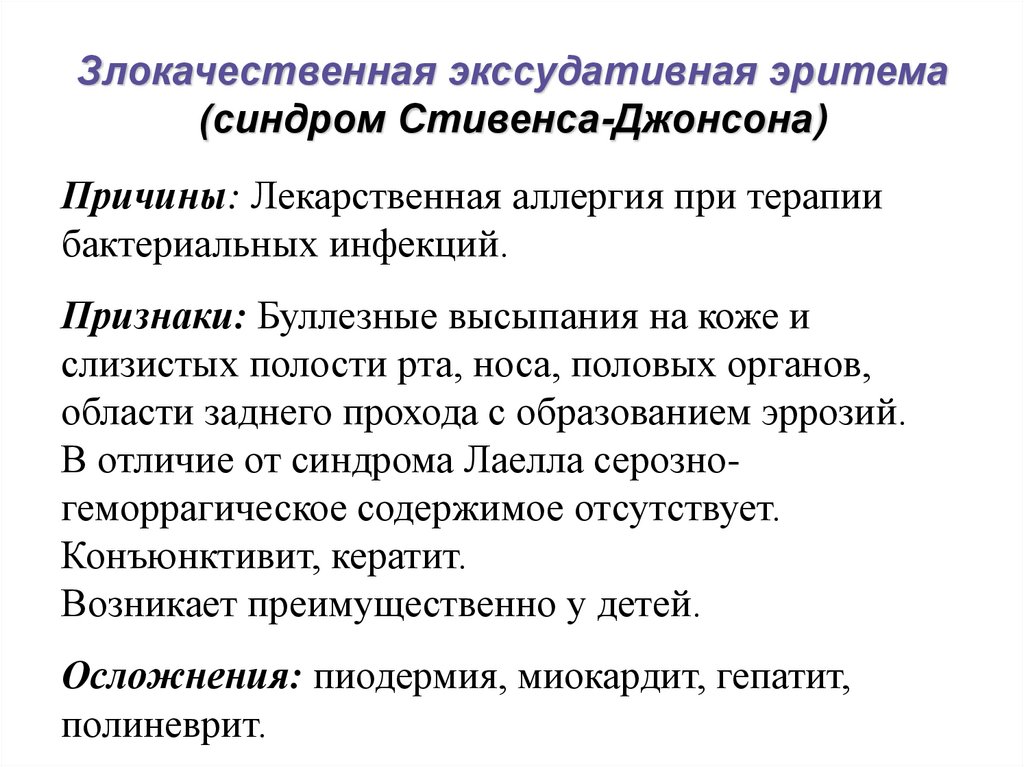 Злокачественная экссудативная эритема
(синдром Стивенса-Джонсона)

Причины: Лекарственная аллергия при терапии бактериальных инфекций.

Признаки: Буллезные высыпания на коже и слизистых полости рта, носа, половых органов, области заднего прохода с образованием эррозий.
В отличие от синдрома Лаелла серозно-геморрагическое содержимое отсутствует.
Конъюнктивит, кератит.
Возникает преимущественно у детей.

Осложнения: пиодермия, миокардит, гепатит, полиневрит.